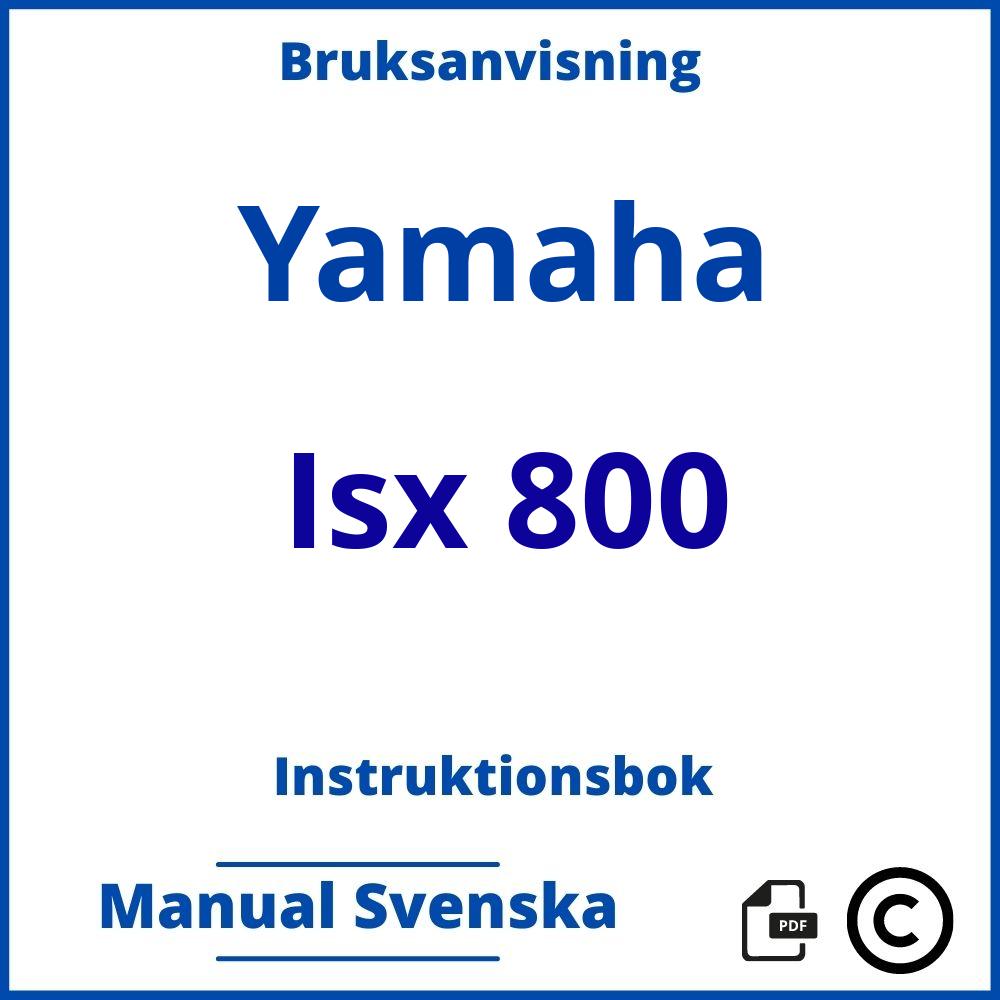 Bruksanvisning

Yamaha

Isx 800

Instruktionsbok

Manual Svenska

PDF

©